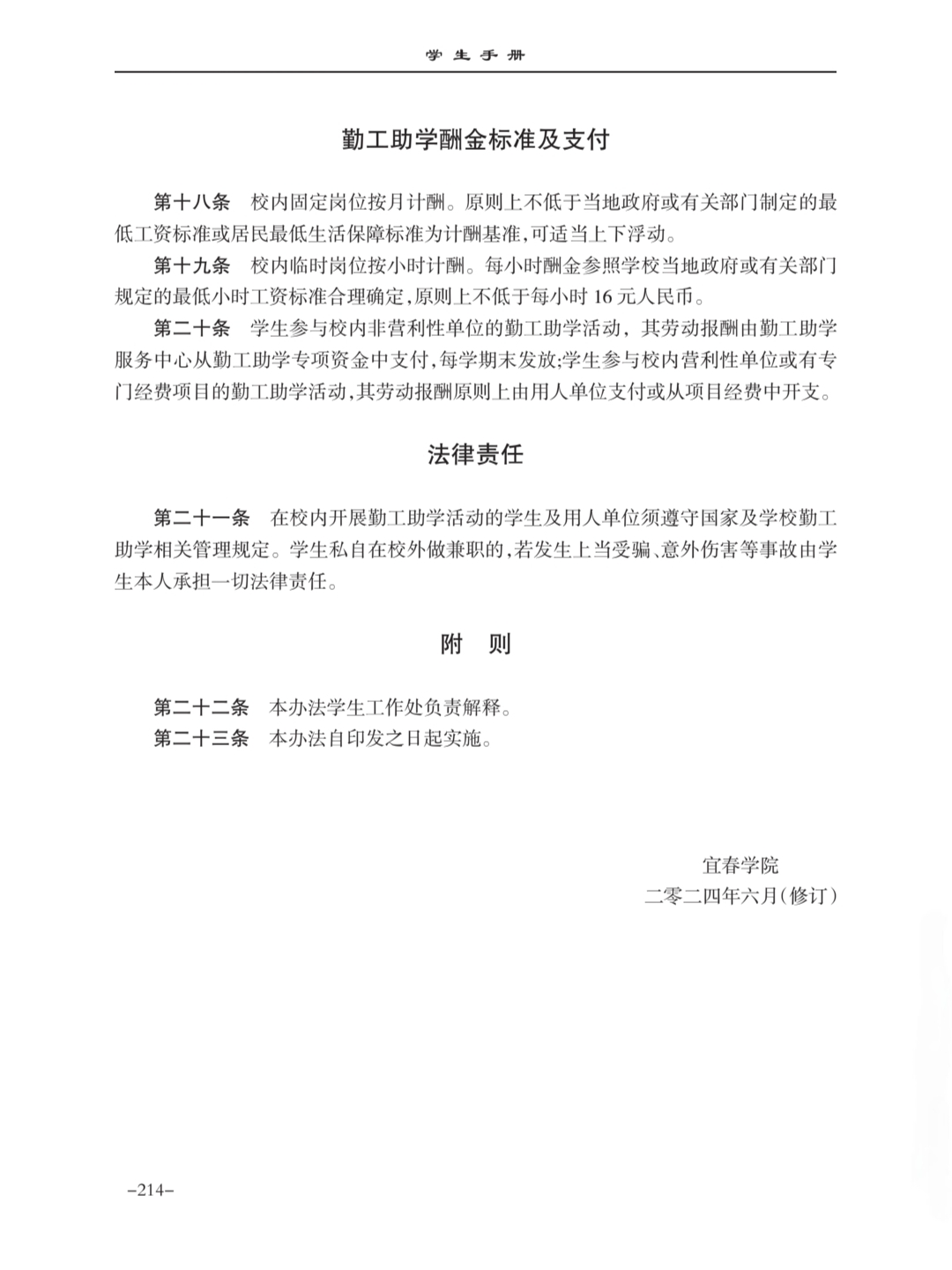 学生手册

勤工助学酬金标准及支付

第十八条　校内固定岗位按月计酬。原则上不低于当地政府或有关部门制定的最低工资标准或居民最低生活保障标准为计酬基准，可适当上下浮动。

第十九条　校内临时岗位按小时计酬。每小时酬金参照学校当地政府或有关部门规定的最低小时工资标准合理确定，原则上不低于每小时 16 元人民币。

第二十条　学生参与校内非营利性单位的勤工助学活动，其劳动报酬由勤工助学服务中心从勤工助学专项资金中支付，每学期末发放；学生参与校内营利性单位或有专门经费项目的勤工助学活动，其劳动报酬原则上由用人单位支付或从项目经费中开支。

法律责任

第二十一条　在校内开展勤工助学活动的学生及用人单位须遵守国家及学校勤工助学相关管理规定。学生私自在校外做兼职的，若发生上当受骗、意外伤害等事故由学生本人承担一切法律责任。

附　则

第二十二条　本办法学生工作处负责解释。

第二十三条　本办法自印发之日起实施。

宜春学院
二零二四年六月（修订）

–214–